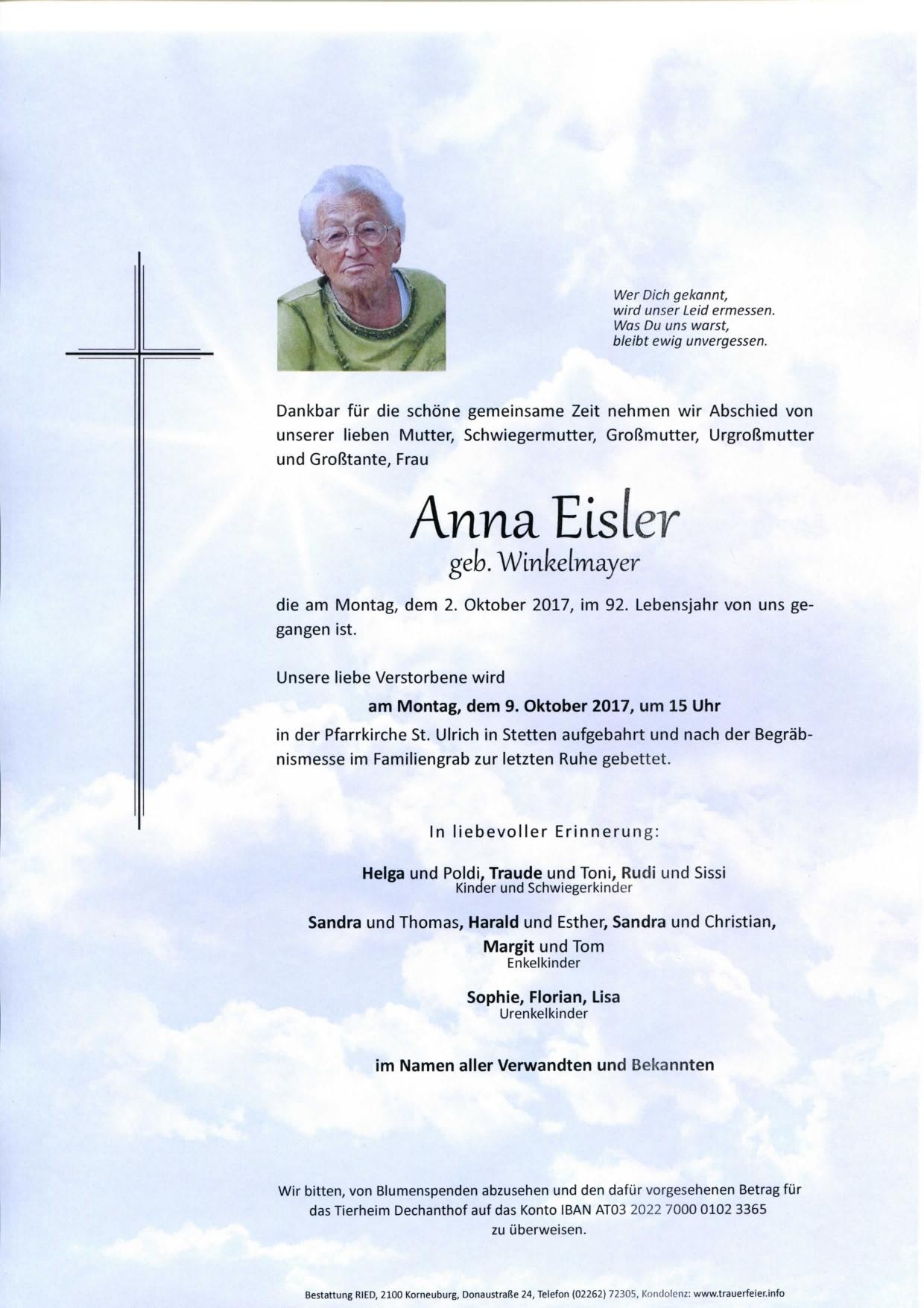 Wer Dich gekannt,
wird unser Leid ermessen.
Was Du uns warst,
bleibt ewig unvergessen.

Dankbar für die schöne gemeinsame Zeit nehmen wir Abschied von unserer lieben Mutter, Schwiegermutter, Großmutter, Urgroßmutter und Großtante, Frau

Anna Eisler
geb. Winkelmayer

die am Montag, dem 2. Oktober 2017, im 92. Lebensjahr von uns gegangen ist.

Unsere liebe Verstorbene wird
am Montag, dem 9. Oktober 2017, um 15 Uhr
in der Pfarrkirche St. Ulrich in Stetten aufgebahrt und nach der Begräbnismesse im Familiengrab zur letzten Ruhe gebettet.

In liebevoller Erinnerung:

Helga und Poldi, Traude und Toni, Rudi und Sissi
Kinder und Schwiegerkinder

Sandra und Thomas, Harald und Esther, Sandra und Christian,
Margit und Tom
Enkelkinder

Sophie, Florian, Lisa
Urenkelkinder

im Namen aller Verwandten und Bekannten

Wir bitten, von Blumenspenden abzusehen und den dafür vorgesehenen Betrag für das Tierheim Dechanthof auf das Konto IBAN AT03 2022 7000 0102 3365 zu überweisen.

Bestattung RIED, 2100 Korneuburg, Donaustraße 24, Telefon (02262) 72305, Kondolenz: www.trauerfeier.info